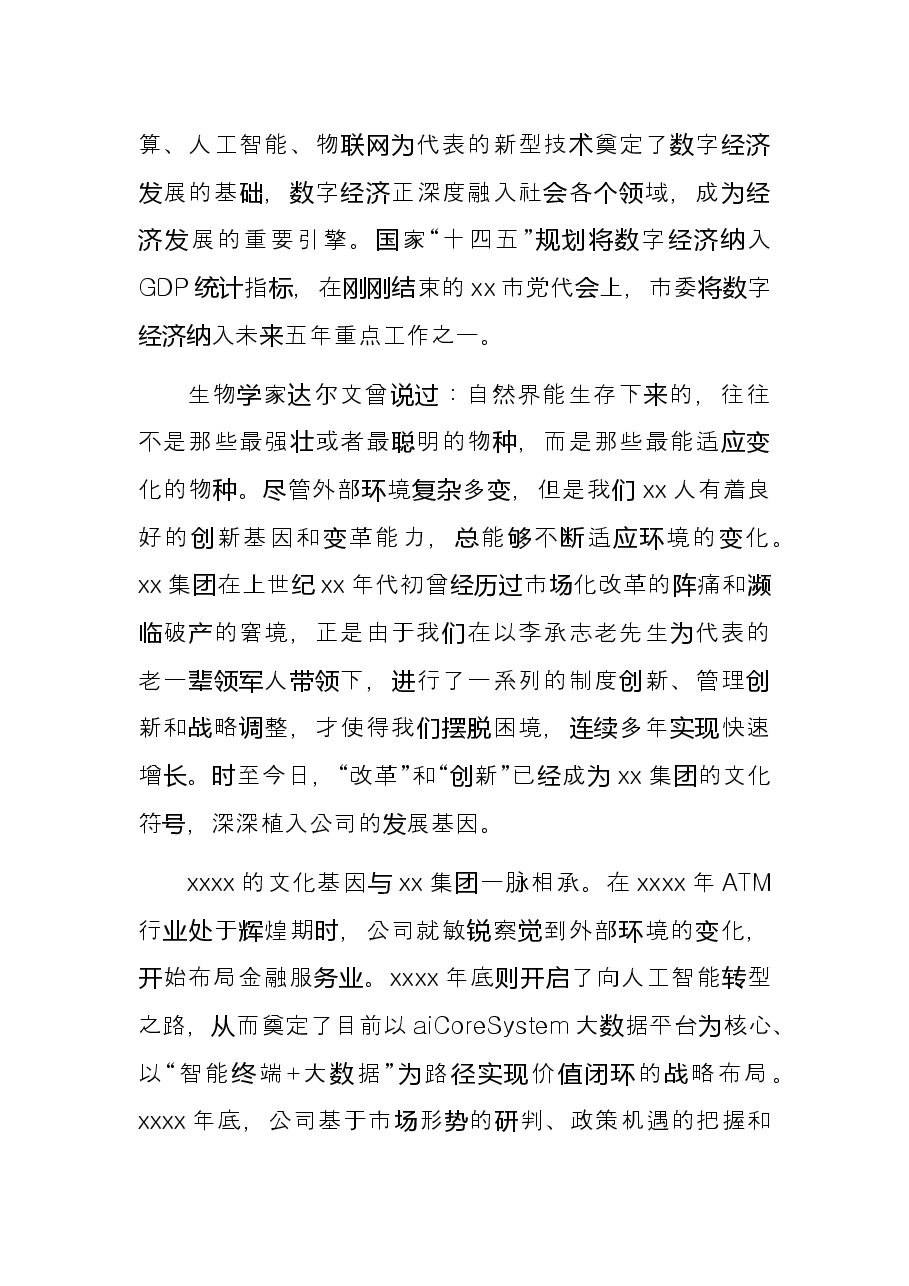 算、人工智能、物联网为代表的新型技术奠定了数字经济发展的基础，数字经济正深度融入社会各个领域，成为经济发展的重要引擎。国家“十四五”规划将数字经济纳入GDP统计指标，在刚刚结束的xx市党代会上，市委将数字经济纳入未来五年重点工作之一。

生物学家达尔文曾说过：自然界能生存下来的，往往不是那些最强壮或者最聪明的物种，而是那些最能适应变化的物种。尽管外部环境复杂多变，但是我们xx人有着良好的创新基因和变革能力，总能够不断适应环境的变化。xx集团在上世纪xx年代初曾经历过市场化改革的阵痛和濒临破产的窘境，正是由于我们在以李承志老先生为代表的老一辈领军人带领下，进行了一系列的制度创新、管理创新和战略调整，才使得我们摆脱困境，连续多年实现快速增长。时至今日，“改革”和“创新”已经成为xx集团的文化符号，深深植入公司的发展基因。

xxxx的文化基因与xx集团一脉相承。在xxxx年ATM行业处于辉煌期时，公司就敏锐察觉到外部环境的变化，开始布局金融服务业。xxxx年底则开启了向人工智能转型之路，从而奠定了目前以aiCoreSystem大数据平台为核心、以“智能终端+大数据”为路径实现价值闭环的战略布局。xxxx年底，公司基于市场形势的研判、政策机遇的把握和